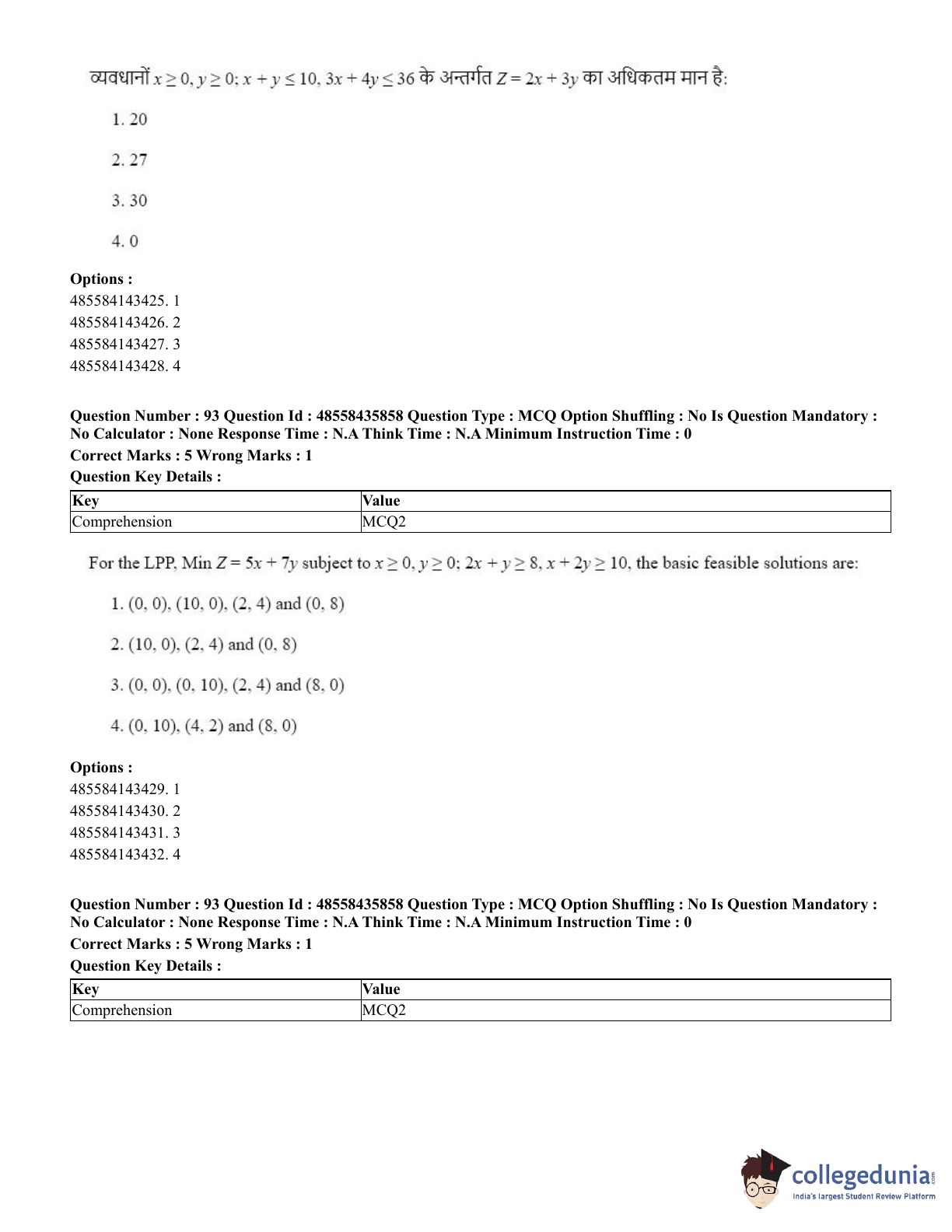 व्यवधानों $x \geq 0, y \geq 0; x + y \leq 10, 3x + 4y \leq 36$ के अन्तर्गत $Z = 2x + 3y$ का अधिकतम मान है:

1. 20

2. 27

3. 30

4. 0

**Options :**
485584143425. 1
485584143426. 2
485584143427. 3
485584143428. 4

**Question Number : 93 Question Id : 48558435858 Question Type : MCQ Option Shuffling : No Is Question Mandatory : No Calculator : None Response Time : N.A Think Time : N.A Minimum Instruction Time : 0**
**Correct Marks : 5 Wrong Marks : 1**
**Question Key Details :**

| Key | Value |
|---|---|
| Comprehension | MCQ2 |

For the LPP, Min $Z = 5x + 7y$ subject to $x \geq 0, y \geq 0; 2x + y \geq 8, x + 2y \geq 10$, the basic feasible solutions are:

1. (0, 0), (10, 0), (2, 4) and (0, 8)

2. (10, 0), (2, 4) and (0, 8)

3. (0, 0), (0, 10), (2, 4) and (8, 0)

4. (0, 10), (4, 2) and (8, 0)

**Options :**
485584143429. 1
485584143430. 2
485584143431. 3
485584143432. 4

**Question Number : 93 Question Id : 48558435858 Question Type : MCQ Option Shuffling : No Is Question Mandatory : No Calculator : None Response Time : N.A Think Time : N.A Minimum Instruction Time : 0**
**Correct Marks : 5 Wrong Marks : 1**
**Question Key Details :**

| Key | Value |
|---|---|
| Comprehension | MCQ2 |

collegedunia.com
India's largest Student Review Platform